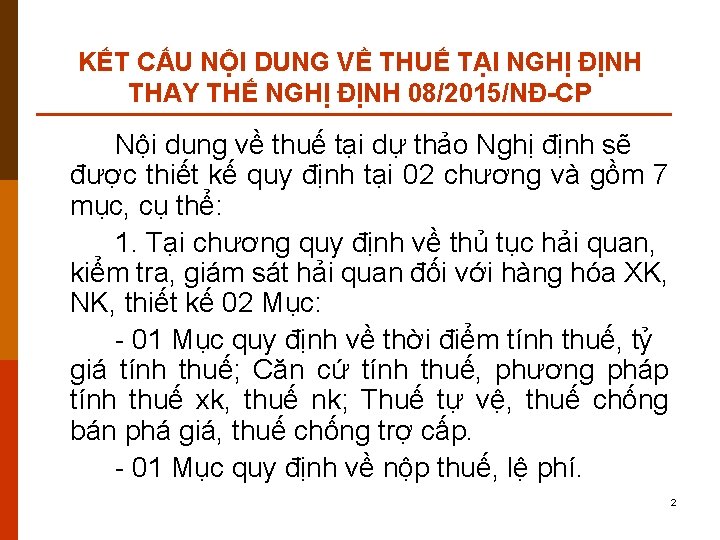 KẾT CẤU NỘI DUNG VỀ THUẾ TẠI NGHỊ ĐỊNH THAY THẾ NGHỊ ĐỊNH 08/2015/NĐ-CP

Nội dung về thuế tại dự thảo Nghị định sẽ được thiết kế quy định tại 02 chương và gồm 7 mục, cụ thể:

1. Tại chương quy định về thủ tục hải quan, kiểm tra, giám sát hải quan đối với hàng hóa XK, NK, thiết kế 02 Mục:

- 01 Mục quy định về thời điểm tính thuế, tỷ giá tính thuế; Căn cứ tính thuế, phương pháp tính thuế xk, thuế nk; Thuế tự vệ, thuế chống bán phá giá, thuế chống trợ cấp.

- 01 Mục quy định về nộp thuế, lệ phí.

2